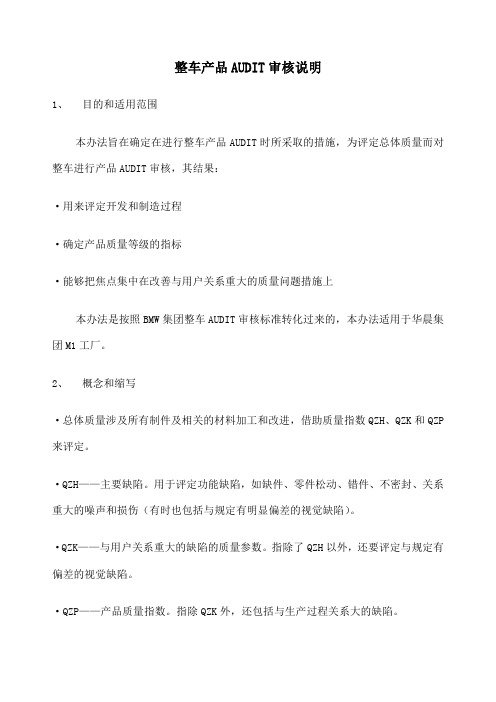 整车产品AUDIT审核说明

1、　目的和适用范围

本办法旨在确定在进行整车产品AUDIT时所采取的措施，为评定总体质量而对整车进行产品AUDIT审核，其结果：

·用来评定开发和制造过程

·确定产品质量等级的指标

·能够把焦点集中在改善与用户关系重大的质量问题措施上

本办法是按照BMW集团整车AUDIT审核标准转化过来的，本办法适用于华晨集团M1工厂。

2、　概念和缩写

·总体质量涉及所有制件及相关的材料加工和改进，借助质量指数QZH、QZK和QZP来评定。

·QZH——主要缺陷。用于评定功能缺陷，如缺件、零件松动、错件、不密封、关系重大的噪声和损伤（有时也包括与规定有明显偏差的视觉缺陷）。

·QZK——与用户关系重大的缺陷的质量参数。指除了QZH以外，还要评定与规定有偏差的视觉缺陷。

·QZP——产品质量指数。指除QZK外，还包括与生产过程关系大的缺陷。